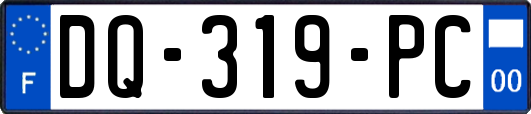 F
DQ-319-PC
00